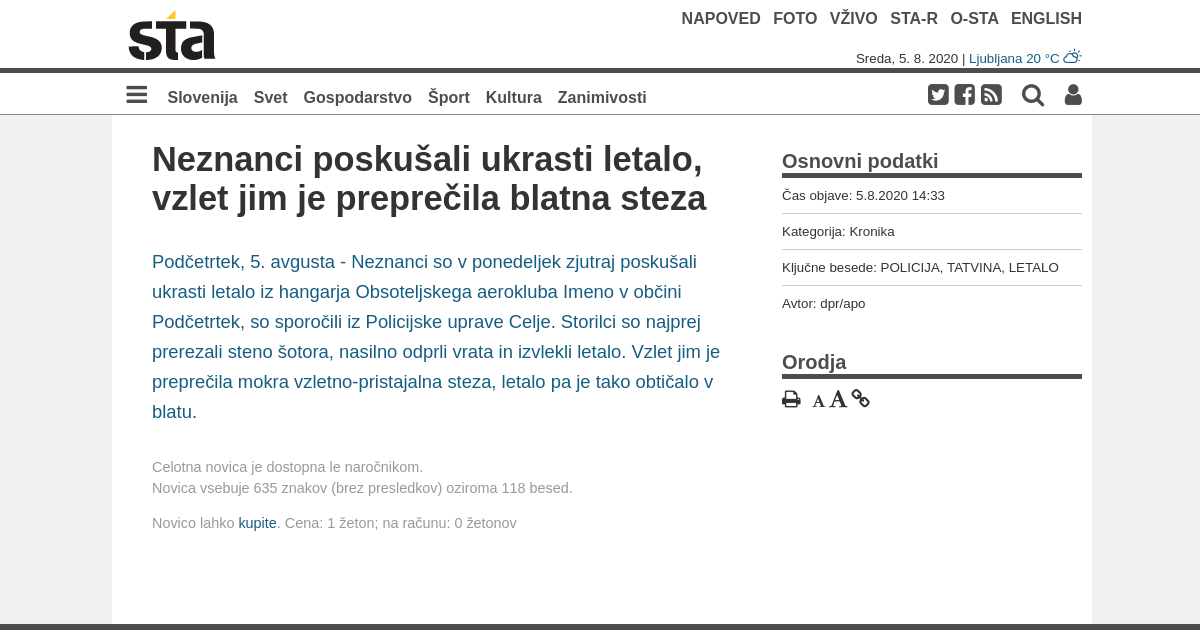 sta

NAPOVED FOTO VŽIVO STA-R O-STA ENGLISH

Sreda, 5. 8. 2020 | Ljubljana 20 °C

Slovenija Svet Gospodarstvo Šport Kultura Zanimivosti

Neznanci poskušali ukrasti letalo, vzlet jim je preprečila blatna steza

Podčetrtek, 5. avgusta - Neznanci so v ponedeljek zjutraj poskušali ukrasti letalo iz hangarja Obsoteljskega aerokluba Imeno v občini Podčetrtek, so sporočili iz Policijske uprave Celje. Storilci so najprej prerezali steno šotora, nasilno odprli vrata in izvlekli letalo. Vzlet jim je preprečila mokra vzletno-pristajalna steza, letalo pa je tako obtičalo v blatu.

Celotna novica je dostopna le naročnikom.
Novica vsebuje 635 znakov (brez presledkov) oziroma 118 besed.

Novico lahko kupite. Cena: 1 žeton; na računu: 0 žetonov

Osnovni podatki

Čas objave: 5.8.2020 14:33

Kategorija: Kronika

Ključne besede: POLICIJA, TATVINA, LETALO

Avtor: dpr/apo

Orodja

A A